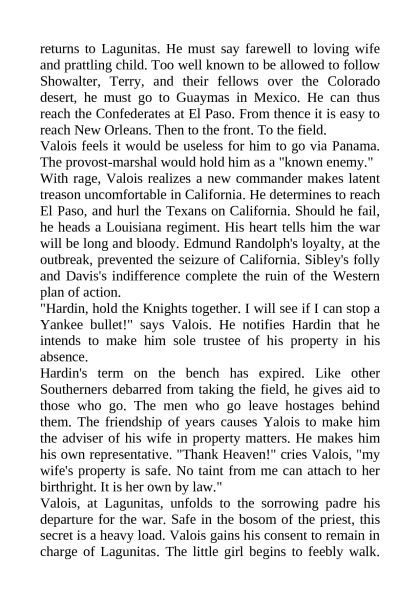 returns to Lagunitas. He must say farewell to loving wife and prattling child. Too well known to be allowed to follow Showalter, Terry, and their fellows over the Colorado desert, he must go to Guaymas in Mexico. He can thus reach the Confederates at El Paso. From thence it is easy to reach New Orleans. Then to the front. To the field.
Valois feels it would be useless for him to go via Panama. The provost-marshal would hold him as a "known enemy."
With rage, Valois realizes a new commander makes latent treason uncomfortable in California. He determines to reach El Paso, and hurl the Texans on California. Should he fail, he heads a Louisiana regiment. His heart tells him the war will be long and bloody. Edmund Randolph's loyalty, at the outbreak, prevented the seizure of California. Sibley's folly and Davis's indifference complete the ruin of the Western plan of action.
"Hardin, hold the Knights together. I will see if I can stop a Yankee bullet!" says Valois. He notifies Hardin that he intends to make him sole trustee of his property in his absence.
Hardin's term on the bench has expired. Like other Southerners debarred from taking the field, he gives aid to those who go. The men who go leave hostages behind them. The friendship of years causes Yalois to make him the adviser of his wife in property matters. He makes him his own representative. "Thank Heaven!" cries Valois, "my wife's property is safe. No taint from me can attach to her birthright. It is her own by law."
Valois, at Lagunitas, unfolds to the sorrowing padre his departure for the war. Safe in the bosom of the priest, this secret is a heavy load. Valois gains his consent to remain in charge of Lagunitas. The little girl begins to feebly walk.